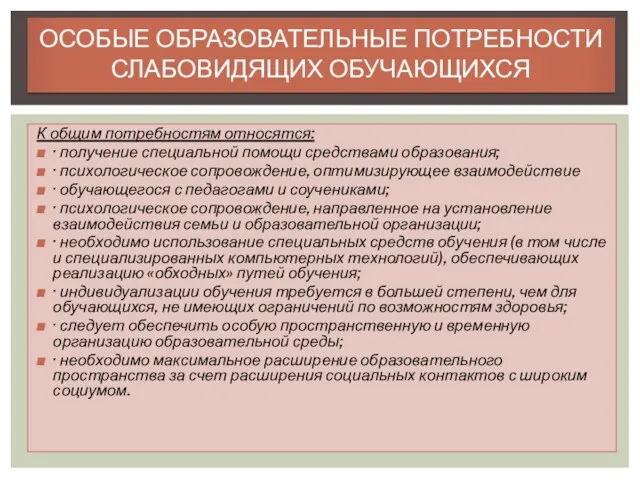 ОСОБЫЕ ОБРАЗОВАТЕЛЬНЫЕ ПОТРЕБНОСТИ СЛАБОВИДЯЩИХ ОБУЧАЮЩИХСЯ

К общим потребностям относятся:

· получение специальной помощи средствами образования;

· психологическое сопровождение, оптимизирующее взаимодействие

· обучающегося с педагогами и соучениками;

· психологическое сопровождение, направленное на установление взаимодействия семьи и образовательной организации;

· необходимо использование специальных средств обучения (в том числе и специализированных компьютерных технологий), обеспечивающих реализацию «обходных» путей обучения;

· индивидуализации обучения требуется в большей степени, чем для обучающихся, не имеющих ограничений по возможностям здоровья;

· следует обеспечить особую пространственную и временную организацию образовательной среды;

· необходимо максимальное расширение образовательного пространства за счет расширения социальных контактов с широким социумом.